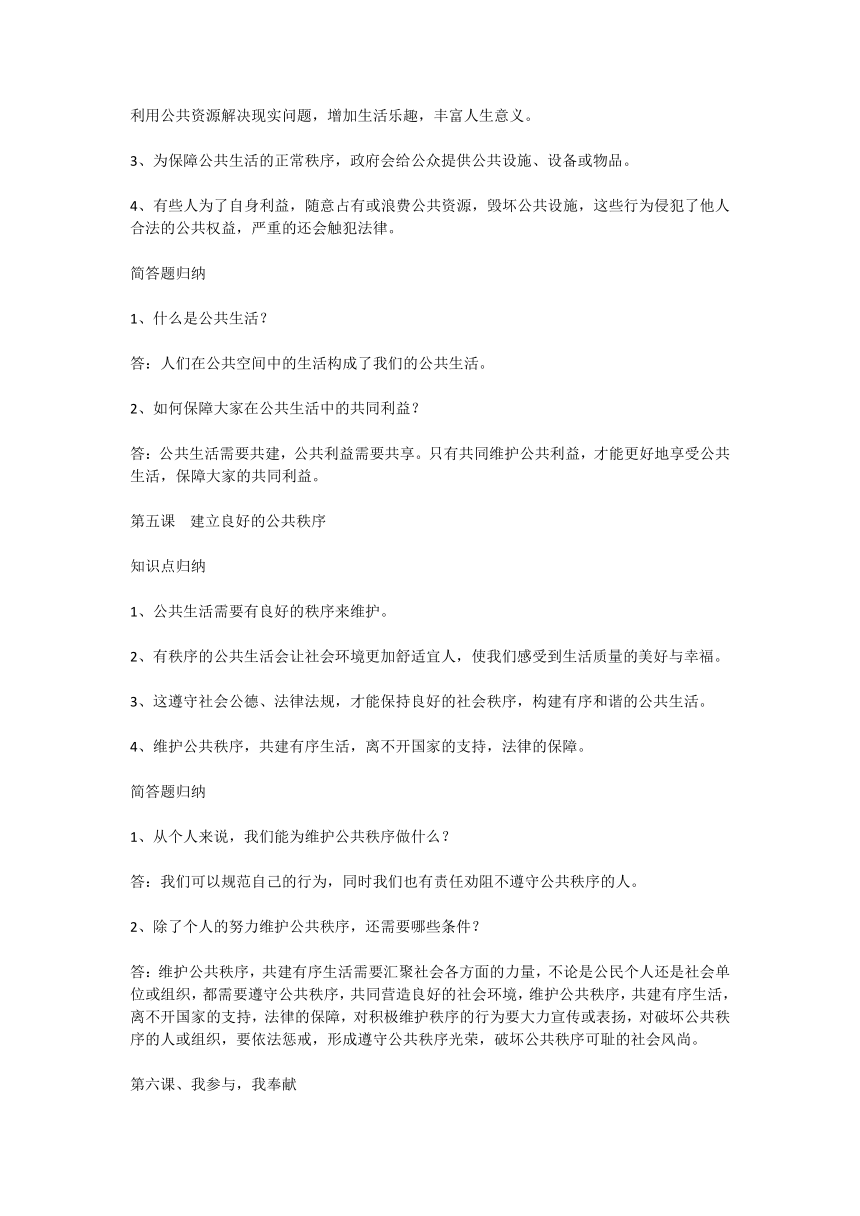 利用公共资源解决现实问题，增加生活乐趣，丰富人生意义。

3、为保障公共生活的正常秩序，政府会给公众提供公共设施、设备或物品。

4、有些人为了自身利益，随意占有或浪费公共资源，毁坏公共设施，这些行为侵犯了他人合法的公共权益，严重的还会触犯法律。

简答题归纳

1、什么是公共生活？

答：人们在公共空间中的生活构成了我们的公共生活。

2、如何保障大家在公共生活中的共同利益？

答：公共生活需要共建，公共利益需要共享。只有共同维护公共利益，才能更好地享受公共生活，保障大家的共同利益。

第五课　建立良好的公共秩序

知识点归纳

1、公共生活需要有良好的秩序来维护。

2、有秩序的公共生活会让社会环境更加舒适宜人，使我们感受到生活质量的美好与幸福。

3、这遵守社会公德、法律法规，才能保持良好的社会秩序，构建有序和谐的公共生活。

4、维护公共秩序，共建有序生活，离不开国家的支持，法律的保障。

简答题归纳

1、从个人来说，我们能为维护公共秩序做什么？

答：我们可以规范自己的行为，同时我们也有责任劝阻不遵守公共秩序的人。

2、除了个人的努力维护公共秩序，还需要哪些条件？

答：维护公共秩序，共建有序生活需要汇聚社会各方面的力量，不论是公民个人还是社会单位或组织，都需要遵守公共秩序，共同营造良好的社会环境，维护公共秩序，共建有序生活，离不开国家的支持，法律的保障，对积极维护秩序的行为要大力宣传或表扬，对破坏公共秩序的人或组织，要依法惩戒，形成遵守公共秩序光荣，破坏公共秩序可耻的社会风尚。

第六课、我参与，我奉献